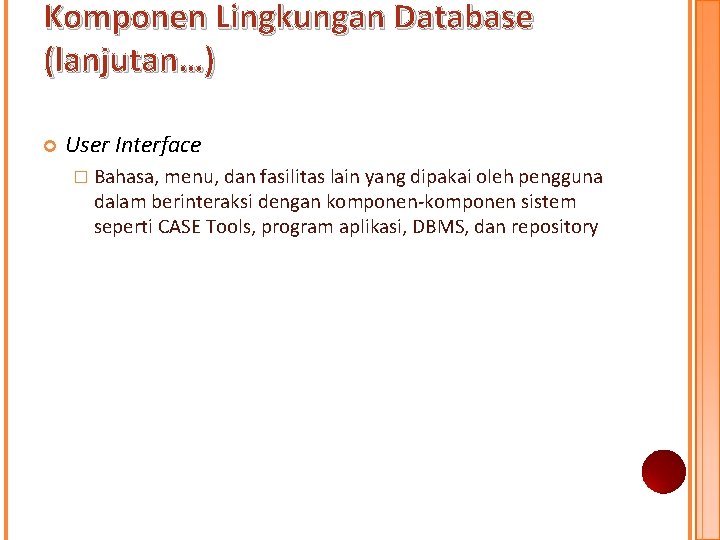 Komponen Lingkungan Database (lanjutan…)

User Interface

Bahasa, menu, dan fasilitas lain yang dipakai oleh pengguna dalam berinteraksi dengan komponen-komponen sistem seperti CASE Tools, program aplikasi, DBMS, dan repository